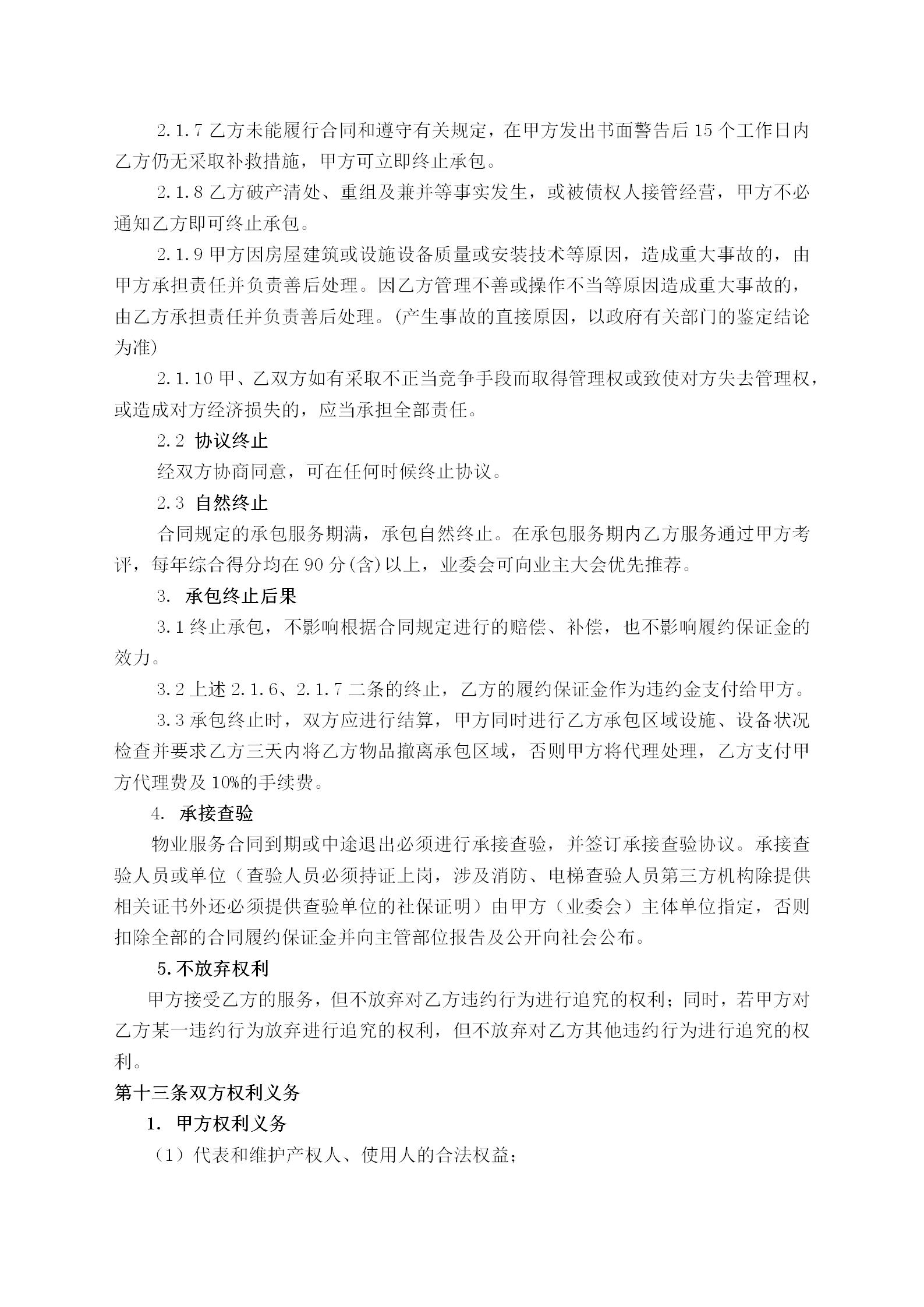 2.1.7 乙方未能履行合同和遵守有关规定，在甲方发出书面警告后 15 个工作日内乙方仍无采取补救措施，甲方可立即终止承包。

2.1.8 乙方破产清处、重组及兼并等事实发生，或被债权人接管经营，甲方不必通知乙方即可终止承包。

2.1.9 甲方因房屋建筑或设施设备质量或安装技术等原因，造成重大事故的，由甲方承担责任并负责善后处理。因乙方管理不善或操作不当等原因造成重大事故的，由乙方承担责任并负责善后处理。(产生事故的直接原因，以政府有关部门的鉴定结论为准)

2.1.10 甲、乙双方如有采取不正当竞争手段而取得管理权或致使对方失去管理权，或造成对方经济损失的，应当承担全部责任。

2.2 协议终止

经双方协商同意，可在任何时候终止协议。

2.3 自然终止

合同规定的承包服务期满，承包自然终止。在承包服务期内乙方服务通过甲方考评，每年综合得分均在 90 分(含)以上，业委会可向业主大会优先推荐。

3. 承包终止后果

3.1 终止承包，不影响根据合同规定进行的赔偿、补偿，也不影响履约保证金的效力。

3.2 上述 2.1.6、2.1.7 二条的终止，乙方的履约保证金作为违约金支付给甲方。

3.3 承包终止时，双方应进行结算，甲方同时进行乙方承包区域设施、设备状况检查并要求乙方三天内将乙方物品撤离承包区域，否则甲方将代理处理，乙方支付甲方代理费及 10%的手续费。

4. 承接查验

物业服务合同到期或中途退出必须进行承接查验，并签订承接查验协议。承接查验人员或单位（查验人员必须持证上岗，涉及消防、电梯查验人员第三方机构除提供相关证书外还必须提供查验单位的社保证明）由甲方（业委会）主体单位指定，否则扣除全部的合同履约保证金并向主管部位报告及公开向社会公布。

5.不放弃权利

甲方接受乙方的服务，但不放弃对乙方违约行为进行追究的权利；同时，若甲方对乙方某一违约行为放弃进行追究的权利，但不放弃对乙方其他违约行为进行追究的权利。

第十三条双方权利义务

1. 甲方权利义务

（1）代表和维护产权人、使用人的合法权益；